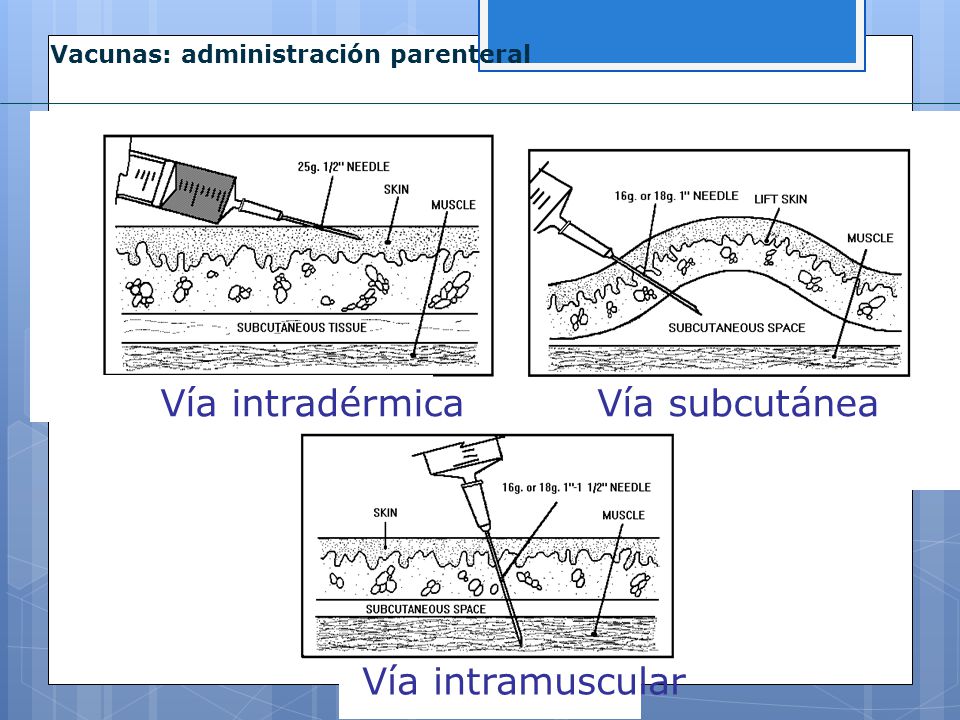 Vacunas: administración parenteral

25g. 1/2" NEEDLE
SKIN
MUSCLE
SUBCUTANEOUS TISSUE

Vía intradérmica

16g. or 18g. 1" NEEDLE
LIFT SKIN
MUSCLE
SUBCUTANEOUS SPACE

Vía subcutánea

16g. or 18g. 1"-1 1/2" NEEDLE
SKIN
MUSCLE
SUBCUTANEOUS SPACE

Vía intramuscular